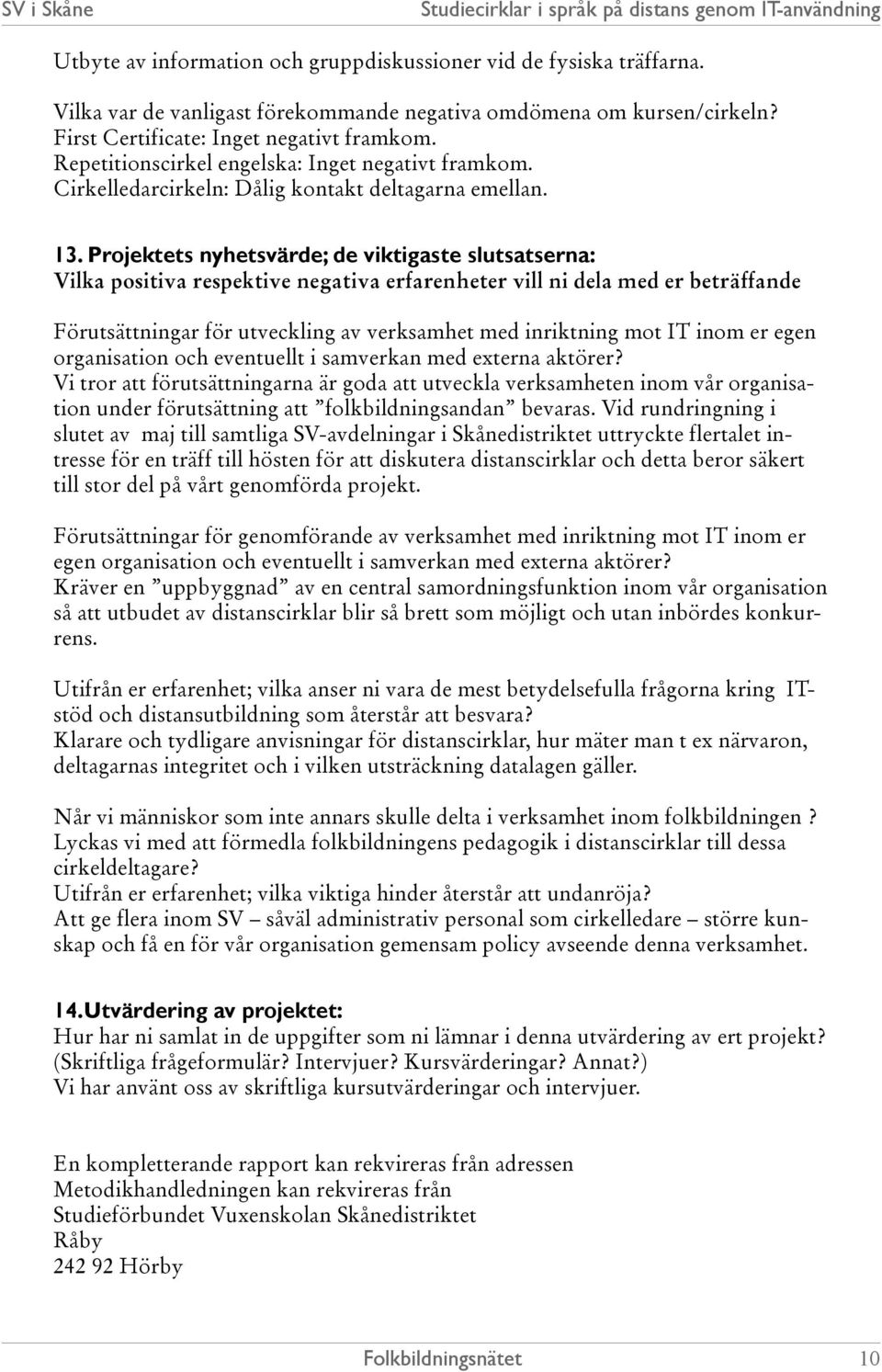 SV i Skåne Studiecirklar i språk på distans genom IT-användning

Utbyte av information och gruppdiskussioner vid de fysiska träffarna.

Vilka var de vanligast förekommande negativa omdömena om kursen/cirkeln?
First Certificate: Inget negativt framkom.
Repetitionscirkel engelska: Inget negativt framkom.
Cirkelledarcirkeln: Dålig kontakt deltagarna emellan.

13. Projektets nyhetsvärde; de viktigaste slutsatserna:
Vilka positiva respektive negativa erfarenheter vill ni dela med er beträffande

Förutsättningar för utveckling av verksamhet med inriktning mot IT inom er egen organisation och eventuellt i samverkan med externa aktörer?
Vi tror att förutsättningarna är goda att utveckla verksamheten inom vår organisation under förutsättning att ”folkbildningsandan” bevaras. Vid rundringning i slutet av maj till samtliga SV-avdelningar i Skånedistriktet uttryckte flertalet intresse för en träff till hösten för att diskutera distanscirklar och detta beror säkert till stor del på vårt genomförda projekt.

Förutsättningar för genomförande av verksamhet med inriktning mot IT inom er egen organisation och eventuellt i samverkan med externa aktörer?
Kräver en ”uppbyggnad” av en central samordningsfunktion inom vår organisation så att utbudet av distanscirklar blir så brett som möjligt och utan inbördes konkurrens.

Utifrån er erfarenhet; vilka anser ni vara de mest betydelsefulla frågorna kring IT-stöd och distansutbildning som återstår att besvara?
Klarare och tydligare anvisningar för distanscirklar, hur mäter man t ex närvaron, deltagarnas integritet och i vilken utsträckning datalagen gäller.

Når vi människor som inte annars skulle delta i verksamhet inom folkbildningen ?
Lyckas vi med att förmedla folkbildningens pedagogik i distanscirklar till dessa cirkeldeltagare?
Utifrån er erfarenhet; vilka viktiga hinder återstår att undanröja?
Att ge flera inom SV – såväl administrativ personal som cirkelledare – större kunskap och få en för vår organisation gemensam policy avseende denna verksamhet.

14. Utvärdering av projektet:
Hur har ni samlat in de uppgifter som ni lämnar i denna utvärdering av ert projekt? (Skriftliga frågeformulär? Intervjuer? Kursvärderingar? Annat?)
Vi har använt oss av skriftliga kursutvärderingar och intervjuer.

En kompletterande rapport kan rekvireras från adressen
Metodikhandledningen kan rekvireras från
Studieförbundet Vuxenskolan Skånedistriktet
Råby
242 92 Hörby

Folkbildningsnätet 10